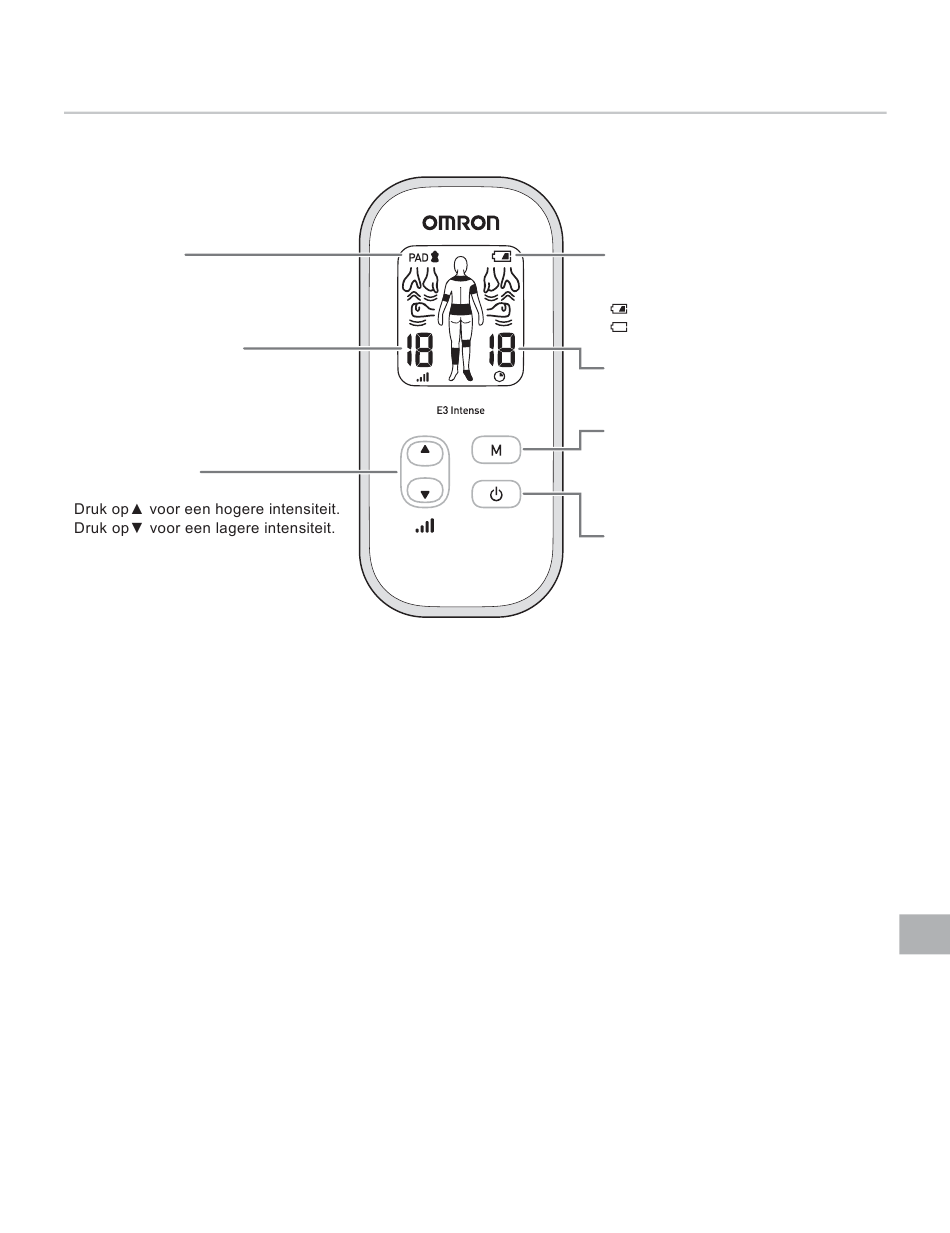 OMRON

PAD

18

18

E3 Intense

M

Druk op ▲ voor een hogere intensiteit.
Druk op ▼ voor een lagere intensiteit.